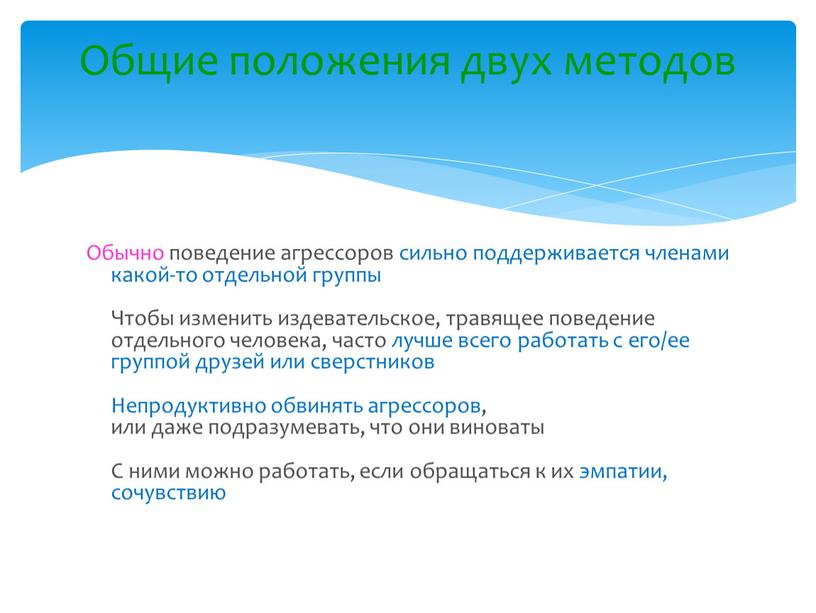 Общие положения двух методов

Обычно поведение агрессоров сильно поддерживается членами какой-то отдельной группы

Чтобы изменить издевательское, травящее поведение отдельного человека, часто лучше всего работать с его/ее группой друзей или сверстников

Непродуктивно обвинять агрессоров,
или даже подразумевать, что они виноваты

С ними можно работать, если обращаться к их эмпатии, сочувствию